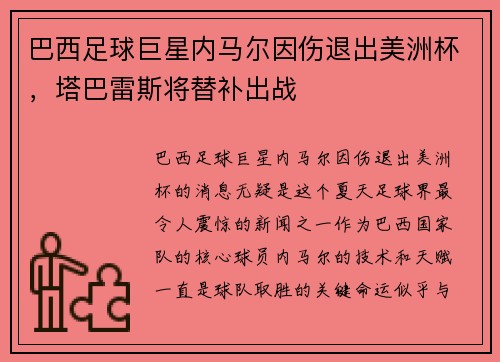 巴西足球巨星内马尔因伤退出美洲杯，塔巴雷斯将替补出战

巴西足球巨星内马尔因伤退出美洲杯的消息无疑是这个夏天足球界最令人震惊的新闻之一作为巴西国家队的核心球员内马尔的技术和天赋一直是球队取胜的关键命运似乎与